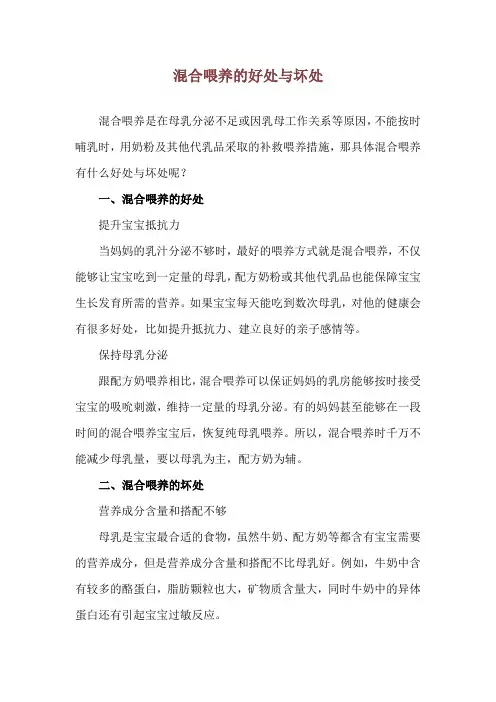 混合喂养的好处与坏处

混合喂养是在母乳分泌不足或因乳母工作关系等原因，不能按时哺乳时，用奶粉及其他代乳品采取的补救喂养措施，那具体混合喂养有什么好处与坏处呢？

一、混合喂养的好处

提升宝宝抵抗力

当妈妈的乳汁分泌不够时，最好的喂养方式就是混合喂养，不仅能够让宝宝吃到一定量的母乳，配方奶粉或其他代乳品也能保障宝宝生长发育所需的营养。如果宝宝每天能吃到数次母乳，对他的健康会有很多好处，比如提升抵抗力、建立良好的亲子感情等。

保持母乳分泌

跟配方奶喂养相比，混合喂养可以保证妈妈的乳房能够按时接受宝宝的吸吮刺激，维持一定量的母乳分泌。有的妈妈甚至能够在一段时间的混合喂养宝宝后，恢复纯母乳喂养。所以，混合喂养时千万不能减少母乳量，要以母乳为主，配方奶为辅。

二、混合喂养的坏处

营养成分含量和搭配不够

母乳是宝宝最合适的食物，虽然牛奶、配方奶等都含有宝宝需要的营养成分，但是营养成分含量和搭配不比母乳好。例如，牛奶中含有较多的酪蛋白，脂肪颗粒也大，矿物质含量大，同时牛奶中的异体蛋白还有引起宝宝过敏反应。